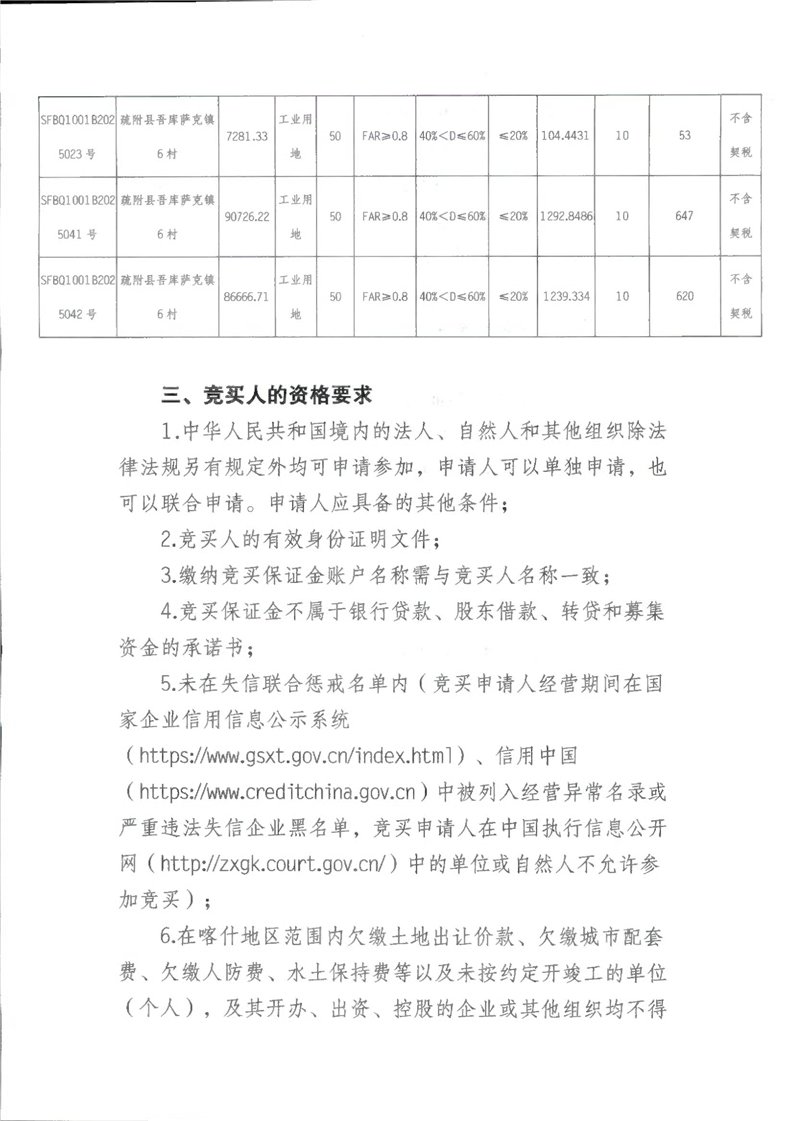 | SFBQ1001B2025023号 | 疏附县吾库萨克镇6村 | 7281.33 | 工业用地 | 50 | FAR≥0.8 | 40%<D≤60% | ≤20% | 104.4431 | 10 | 53 | 不含契税 |
|---|---|---|---|---|---|---|---|---|---|---|---|
| SFBQ1001B2025041号 | 疏附县吾库萨克镇6村 | 90726.22 | 工业用地 | 50 | FAR≥0.8 | 40%<D≤60% | ≤20% | 1292.8486 | 10 | 647 | 不含契税 |
| SFBQ1001B2025042号 | 疏附县吾库萨克镇6村 | 86666.71 | 工业用地 | 50 | FAR≥0.8 | 40%<D≤60% | ≤20% | 1239.334 | 10 | 620 | 不含契税 |

三、竞买人的资格要求

1.中华人民共和国境内的法人、自然人和其他组织除法律法规另有规定外均可申请参加，申请人可以单独申请，也可以联合申请。申请人应具备的其他条件；

2.竞买人的有效身份证明文件；

3.缴纳竞买保证金账户名称需与竞买人名称一致；

4.竞买保证金不属于银行贷款、股东借款、转贷和募集资金的承诺书；

5.未在失信联合惩戒名单内（竞买申请人经营期间在国家企业信用信息公示系统（https://www.gsxt.gov.cn/index.html）、信用中国（https://www.creditchina.gov.cn）中被列入经营异常名录或严重违法失信企业黑名单，竞买申请人在中国执行信息公开网（http://zxgk.court.gov.cn/）中的单位或自然人不允许参加竞买）；

6.在喀什地区范围内欠缴土地出让价款、欠缴城市配套费、欠缴人防费、水土保持费等以及未按约定开竣工的单位（个人），及其开办、出资、控股的企业或其他组织均不得